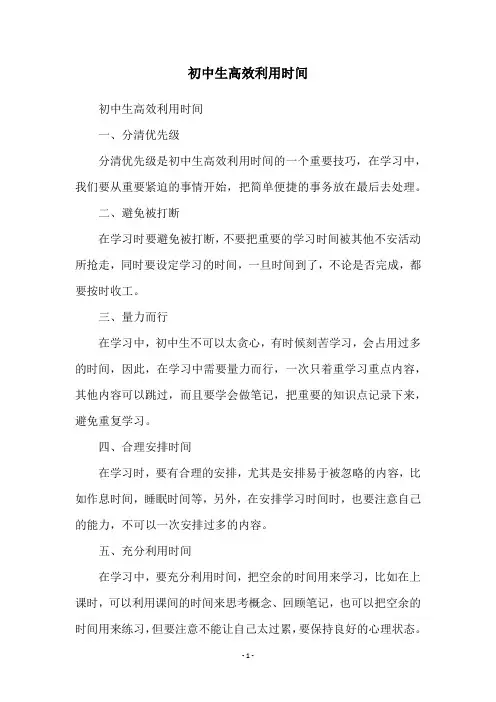 初中生高效利用时间

初中生高效利用时间

一、分清优先级

分清优先级是初中生高效利用时间的一个重要技巧，在学习中，我们要从重要紧迫的事情开始，把简单便捷的事务放在最后去处理。

二、避免被打断

在学习时要避免被打断，不要把重要的学习时间被其他不安活动所抢走，同时要设定学习的时间，一旦时间到了，不论是否完成，都要按时收工。

三、量力而行

在学习中，初中生不可以太贪心，有时候刻苦学习，会占用过多的时间，因此，在学习中需要量力而行，一次只着重学习重点内容，其他内容可以跳过，而且要学会做笔记，把重要的知识点记录下来，避免重复学习。

四、合理安排时间

在学习时，要有合理的安排，尤其是安排易于被忽略的内容，比如作息时间，睡眠时间等，另外，在安排学习时间时，也要注意自己的能力，不可以一次安排过多的内容。

五、充分利用时间

在学习中，要充分利用时间，把空余的时间用来学习，比如在上课时，可以利用课间的时间来思考概念、回顾笔记，也可以把空余的时间用来练习，但要注意不能让自己太过累，要保持良好的心理状态。

- 1 -